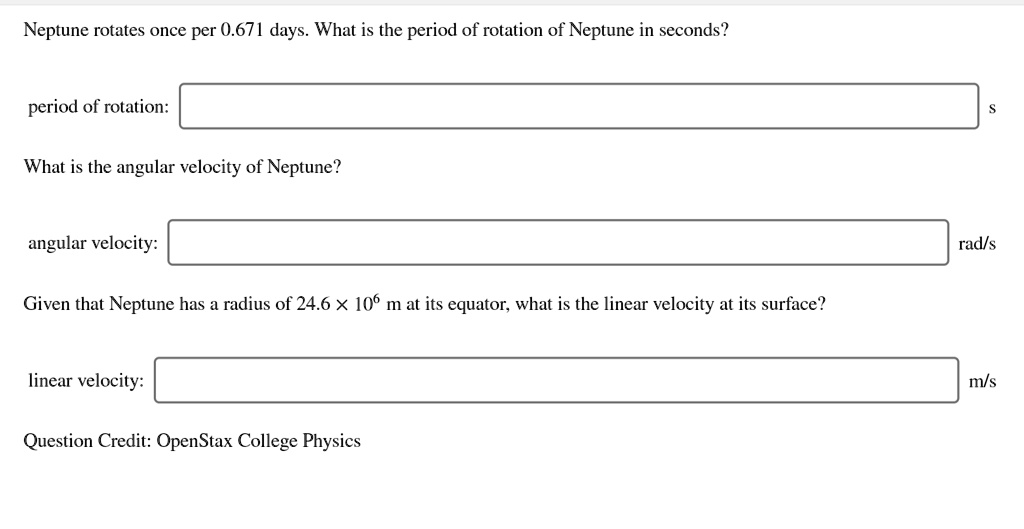 Neptune rotates once per 0.671 days. What is the period of rotation of Neptune in seconds?

period of rotation: s

What is the angular velocity of Neptune?

angular velocity: rad/s

Given that Neptune has a radius of $24.6 \times 10^6$ m at its equator, what is the linear velocity at its surface?

linear velocity: m/s

Question Credit: OpenStax College Physics